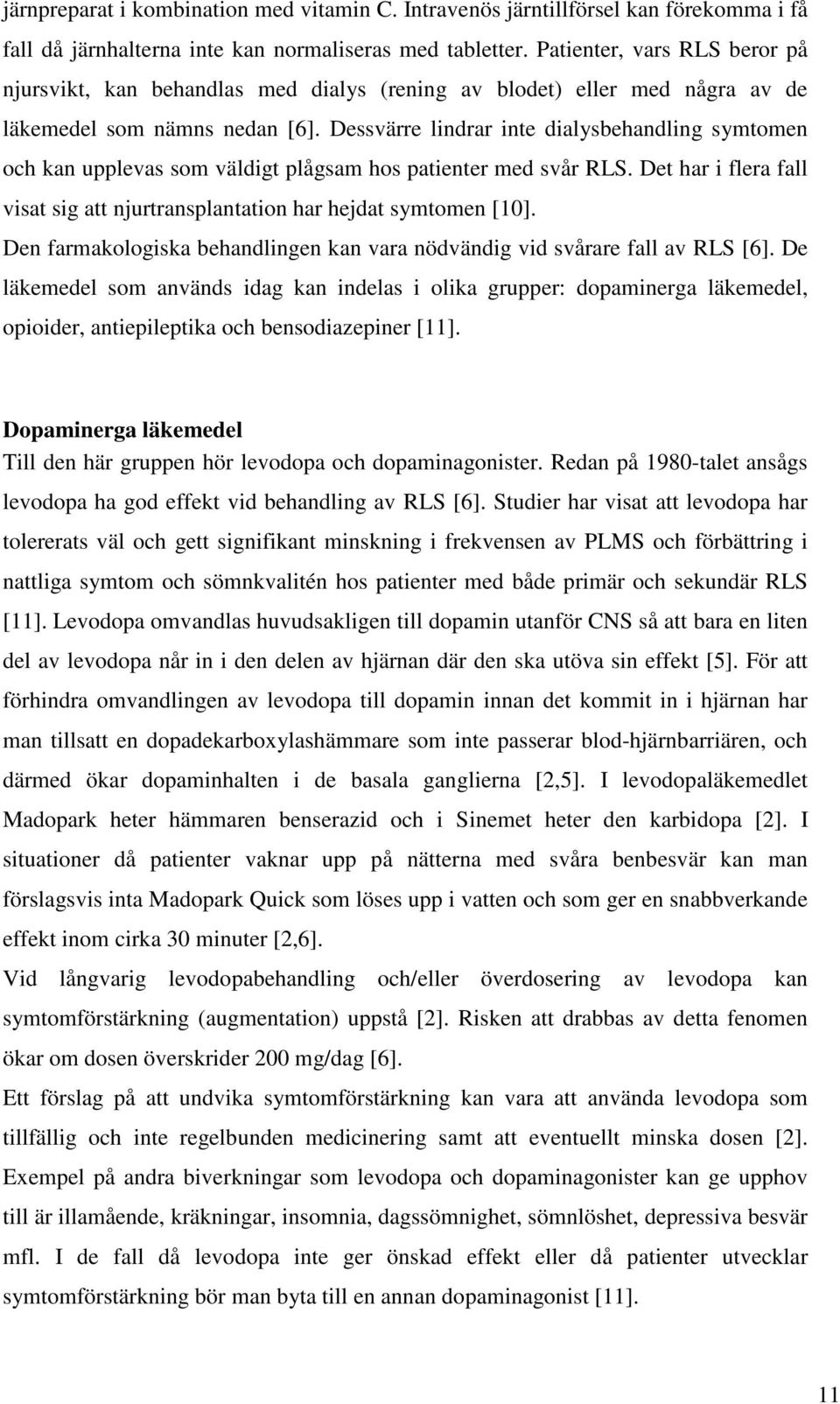 järnpreparat i kombination med vitamin C. Intravenös järntillförsel kan förekomma i få fall då järnhalterna inte kan normaliseras med tabletter. Patienter, vars RLS beror på njursvikt, kan behandlas med dialys (rening av blodet) eller med några av de läkemedel som nämns nedan [6]. Dessvärre lindrar inte dialysbehandling symtomen och kan upplevas som väldigt plågsam hos patienter med svår RLS. Det har i flera fall visat sig att njurtransplantation har hejdat symtomen [10].

Den farmakologiska behandlingen kan vara nödvändig vid svårare fall av RLS [6]. De läkemedel som används idag kan indelas i olika grupper: dopaminerga läkemedel, opioider, antiepileptika och bensodiazepiner [11].

Dopaminerga läkemedel

Till den här gruppen hör levodopa och dopaminagonister. Redan på 1980-talet ansågs levodopa ha god effekt vid behandling av RLS [6]. Studier har visat att levodopa har tolererats väl och gett signifikant minskning i frekvensen av PLMS och förbättring i nattliga symtom och sömnkvalitén hos patienter med både primär och sekundär RLS [11]. Levodopa omvandlas huvudsakligen till dopamin utanför CNS så att bara en liten del av levodopa når in i den delen av hjärnan där den ska utöva sin effekt [5]. För att förhindra omvandlingen av levodopa till dopamin innan det kommit in i hjärnan har man tillsatt en dopadekarboxylashämmare som inte passerar blod-hjärnbarriären, och därmed ökar dopaminhalten i de basala ganglierna [2,5]. I levodopaläkemedlet Madopark heter hämmaren benserazid och i Sinemet heter den karbidopa [2]. I situationer då patienter vaknar upp på nätterna med svåra benbesvär kan man förslagsvis inta Madopark Quick som löses upp i vatten och som ger en snabbverkande effekt inom cirka 30 minuter [2,6].

Vid långvarig levodopabehandling och/eller överdosering av levodopa kan symtomförstärkning (augmentation) uppstå [2]. Risken att drabbas av detta fenomen ökar om dosen överskrider 200 mg/dag [6].

Ett förslag på att undvika symtomförstärkning kan vara att använda levodopa som tillfällig och inte regelbunden medicinering samt att eventuellt minska dosen [2]. Exempel på andra biverkningar som levodopa och dopaminagonister kan ge upphov till är illamående, kräkningar, insomnia, dagssömnighet, sömnlöshet, depressiva besvär mfl. I de fall då levodopa inte ger önskad effekt eller då patienter utvecklar symtomförstärkning bör man byta till en annan dopaminagonist [11].

11